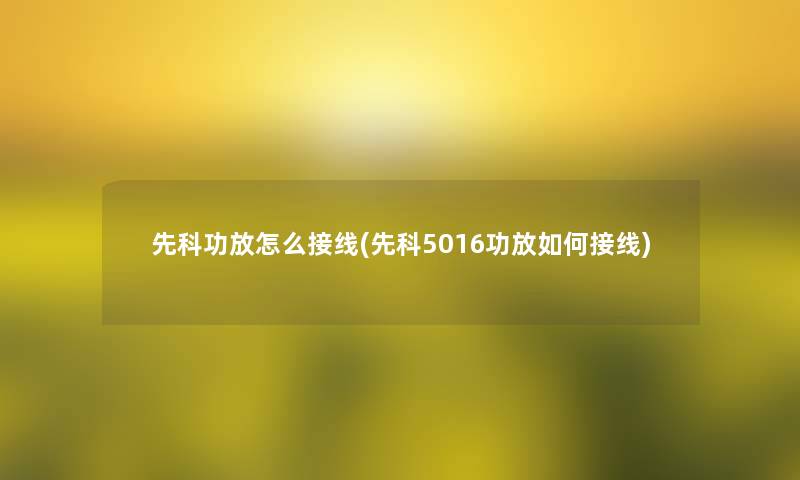 先科功放怎么接线(先科5016功放如何接线)